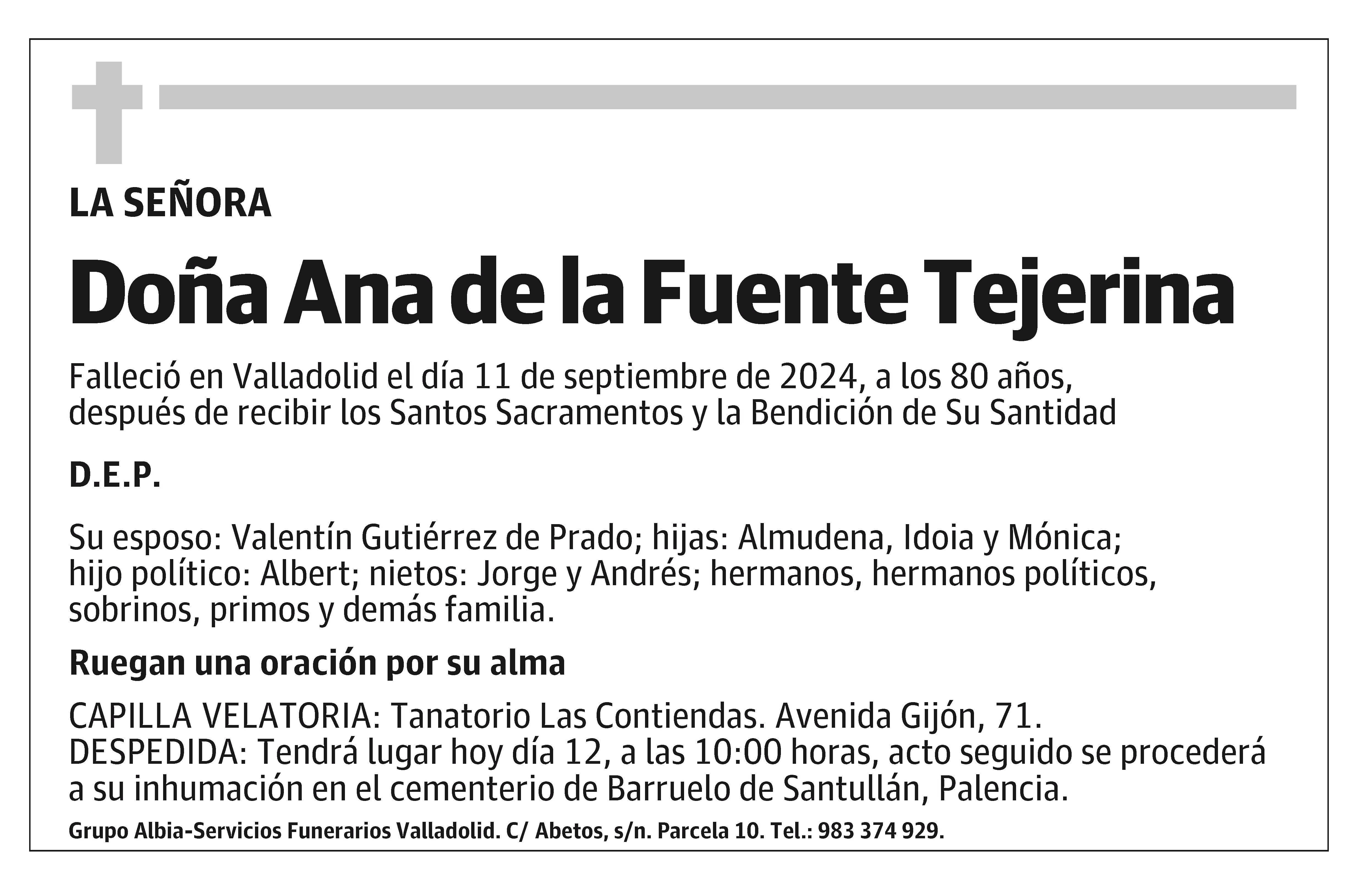 LA SEÑORA

Doña Ana de la Fuente Tejerina

Falleció en Valladolid el día 11 de septiembre de 2024, a los 80 años, después de recibir los Santos Sacramentos y la Bendición de Su Santidad

D.E.P.

Su esposo: Valentín Gutiérrez de Prado; hijas: Almudena, Idoia y Mónica; hijo político: Albert; nietos: Jorge y Andrés; hermanos, hermanos políticos, sobrinos, primos y demás familia.

Ruegan una oración por su alma

CAPILLA VELATORIA: Tanatorio Las Contiendas. Avenida Gijón, 71.
DESPEDIDA: Tendrá lugar hoy día 12, a las 10:00 horas, acto seguido se procederá a su inhumación en el cementerio de Barruelo de Santullán, Palencia.

Grupo Albia-Servicios Funerarios Valladolid. C/ Abetos, s/n. Parcela 10. Tel.: 983 374 929.